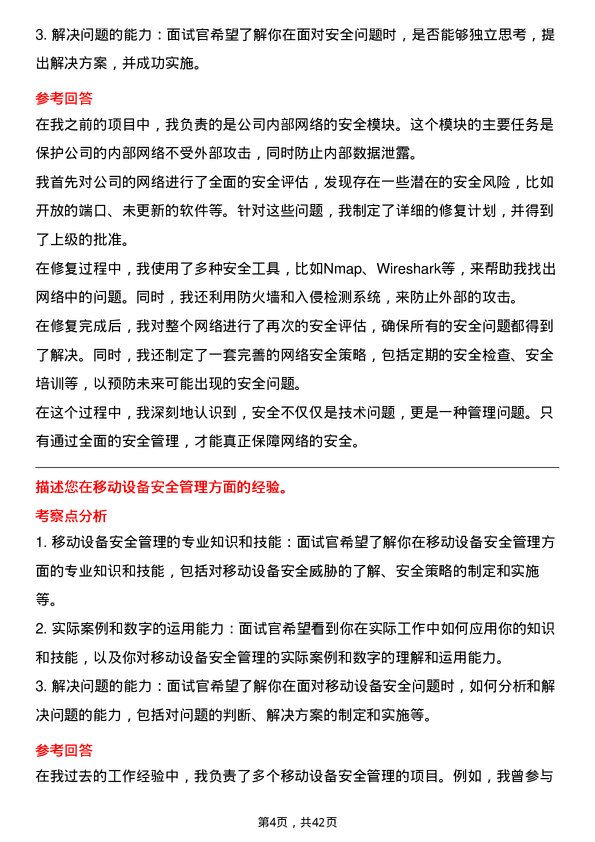 3. 解决问题的能力：面试官希望了解你在面对安全问题时，是否能够独立思考，提出解决方案，并成功实施。

参考回答

在我之前的项目中，我负责的是公司内部网络的安全模块。这个模块的主要任务是保护公司的内部网络不受外部攻击，同时防止内部数据泄露。

我首先对公司的网络进行了全面的安全评估，发现存在一些潜在的安全风险，比如开放的端口、未更新的软件等。针对这些问题，我制定了详细的修复计划，并得到了上级的批准。

在修复过程中，我使用了多种安全工具，比如Nmap、Wireshark等，来帮助我找出网络中的问题。同时，我还利用防火墙和入侵检测系统，来防止外部的攻击。

在修复完成后，我对整个网络进行了再次的安全评估，确保所有的安全问题都得到了解决。同时，我还制定了一套完善的网络安全策略，包括定期的安全检查、安全培训等，以预防未来可能出现的安全问题。

在这个过程中，我深刻地认识到，安全不仅仅是技术问题，更是一种管理问题。只有通过全面的安全管理，才能真正保障网络的安全。

描述您在移动设备安全管理方面的经验。

考察点分析

1. 移动设备安全管理的专业知识和技能：面试官希望了解你在移动设备安全管理方面的专业知识和技能，包括对移动设备安全威胁的了解、安全策略的制定和实施等。

2. 实际案例和数字的运用能力：面试官希望看到你在实际工作中如何应用你的知识和技能，以及你对移动设备安全管理的实际案例和数字的理解和运用能力。

3. 解决问题的能力：面试官希望了解你在面对移动设备安全问题时，如何分析和解决问题的能力，包括对问题的判断、解决方案的制定和实施等。

参考回答

在我过去的工作经验中，我负责了多个移动设备安全管理的项目。例如，我曾参与

第4页，共42页